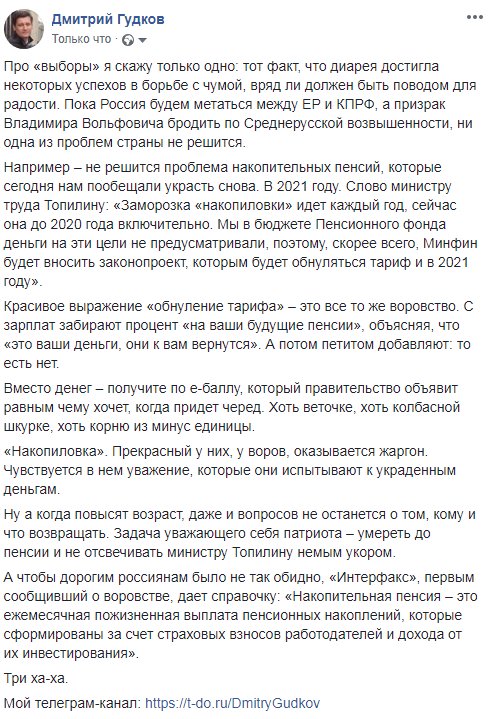 Дмитрий Гудков
Только что ·

Про «выборы» я скажу только одно: тот факт, что диарея достигла некоторых успехов в борьбе с чумой, вряд ли должен быть поводом для радости. Пока Россия будем метаться между ЕР и КПРФ, а призрак Владимира Вольфовича бродить по Среднерусской возвышенности, ни одна из проблем страны не решится.

Например – не решится проблема накопительных пенсий, которые сегодня нам пообещали украсть снова. В 2021 году. Слово министру труда Топилину: «Заморозка «накопиловки» идет каждый год, сейчас она до 2020 года включительно. Мы в бюджете Пенсионного фонда деньги на эти цели не предусматривали, поэтому, скорее всего, Минфин будет вносить законопроект, которым будет обнуляться тариф и в 2021 году».

Красивое выражение «обнуление тарифа» – это все то же воровство. С зарплат забирают процент «на ваши будущие пенсии», объясняя, что «это ваши деньги, они к вам вернутся». А потом петитом добавляют: то есть нет.

Вместо денег – получите по е-баллу, который правительство объявит равным чему хочет, когда придет черед. Хоть веточке, хоть колбасной шкурке, хоть корню из минус единицы.

«Накопиловка». Прекрасный у них, у воров, оказывается жаргон. Чувствуется в нем уважение, которые они испытывают к украденным деньгам.

Ну а когда повысят возраст, даже и вопросов не останется о том, кому и что возвращать. Задача уважающего себя патриота – умереть до пенсии и не отсвечивать министру Топилину немым укором.

А чтобы дорогим россиянам было не так обидно, «Интерфакс», первым сообщивший о воровстве, дает справочку: «Накопительная пенсия – это ежемесячная пожизненная выплата пенсионных накоплений, которые сформированы за счет страховых взносов работодателей и дохода от их инвестирования».

Три ха-ха.

Мой телеграм-канал: https://t-do.ru/DmitryGudkov